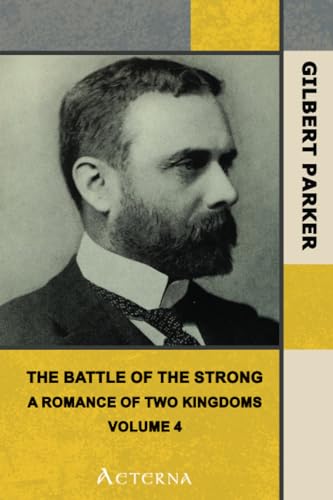 GILBERT PARKER

THE BATTLE OF THE STRONG
A ROMANCE OF TWO KINGDOMS
VOLUME 4

AETERNA